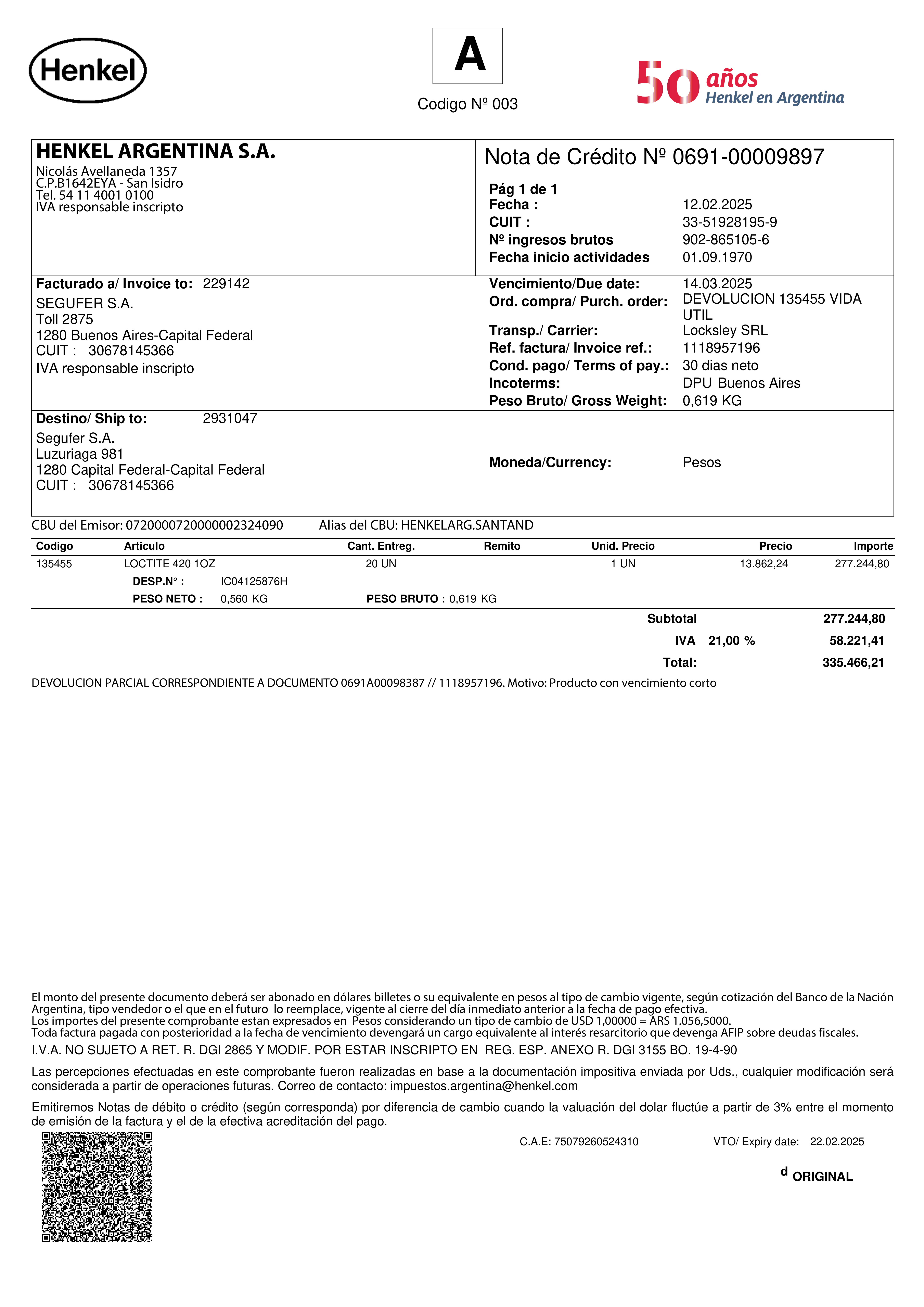 Henkel

A

Codigo Nº 003

50 años
Henkel en Argentina

HENKEL ARGENTINA S.A.
Nicolás Avellaneda 1357
C.P.B1642EYA - San Isidro
Tel. 54 11 4001 0100
IVA responsable inscripto

Nota de Crédito Nº 0691-00009897

Pág 1 de 1
Fecha : 12.02.2025
CUIT : 33-51928195-9
Nº ingresos brutos 902-865105-6
Fecha inicio actividades 01.09.1970

Facturado a/ Invoice to: 229142
SEGUFER S.A.
Toll 2875
1280 Buenos Aires-Capital Federal
CUIT : 30678145366
IVA responsable inscripto

Vencimiento/Due date: 14.03.2025
Ord. compra/ Purch. order: DEVOLUCION 135455 VIDA UTIL
Transp./ Carrier: Locksley SRL
Ref. factura/ Invoice ref.: 1118957196
Cond. pago/ Terms of pay.: 30 dias neto
Incoterms: DPU Buenos Aires
Peso Bruto/ Gross Weight: 0,619 KG

Destino/ Ship to: 2931047
Segufer S.A.
Luzuriaga 981
1280 Capital Federal-Capital Federal
CUIT : 30678145366

Moneda/Currency: Pesos

CBU del Emisor: 0720000720000002324090 Alias del CBU: HENKELARG.SANTAND

| Codigo | Articulo | Cant. Entreg. | Remito | Unid. Precio | Precio | Importe |
|---|---|---|---|---|---|---|
| 135455 | LOCTITE 420 1OZ | 20 UN | | 1 UN | 13.862,24 | 277.244,80 |

DESP.N° : IC04125876H
PESO NETO : 0,560 KG PESO BRUTO : 0,619 KG

Subtotal 277.244,80
IVA 21,00 % 58.221,41
Total: 335.466,21

DEVOLUCION PARCIAL CORRESPONDIENTE A DOCUMENTO 0691A00098387 // 1118957196. Motivo: Producto con vencimiento corto

El monto del presente documento deberá ser abonado en dólares billetes o su equivalente en pesos al tipo de cambio vigente, según cotización del Banco de la Nación Argentina, tipo vendedor o el que en el futuro lo reemplace, vigente al cierre del día inmediato anterior a la fecha de pago efectiva.
Los importes del presente comprobante estan expresados en Pesos considerando un tipo de cambio de USD 1,00000 = ARS 1.056,5000.
Toda factura pagada con posterioridad a la fecha de vencimiento devengará un cargo equivalente al interés resarcitorio que devenga AFIP sobre deudas fiscales.
I.V.A. NO SUJETO A RET. R. DGI 2865 Y MODIF. POR ESTAR INSCRIPTO EN REG. ESP. ANEXO R. DGI 3155 BO. 19-4-90

Las percepciones efectuadas en este comprobante fueron realizadas en base a la documentación impositiva enviada por Uds., cualquier modificación será considerada a partir de operaciones futuras. Correo de contacto: impuestos.argentina@henkel.com

Emitiremos Notas de débito o crédito (según corresponda) por diferencia de cambio cuando la valuación del dolar fluctúe a partir de 3% entre el momento de emisión de la factura y el de la efectiva acreditación del pago.

C.A.E: 75079260524310 VTO/ Expiry date: 22.02.2025

d ORIGINAL